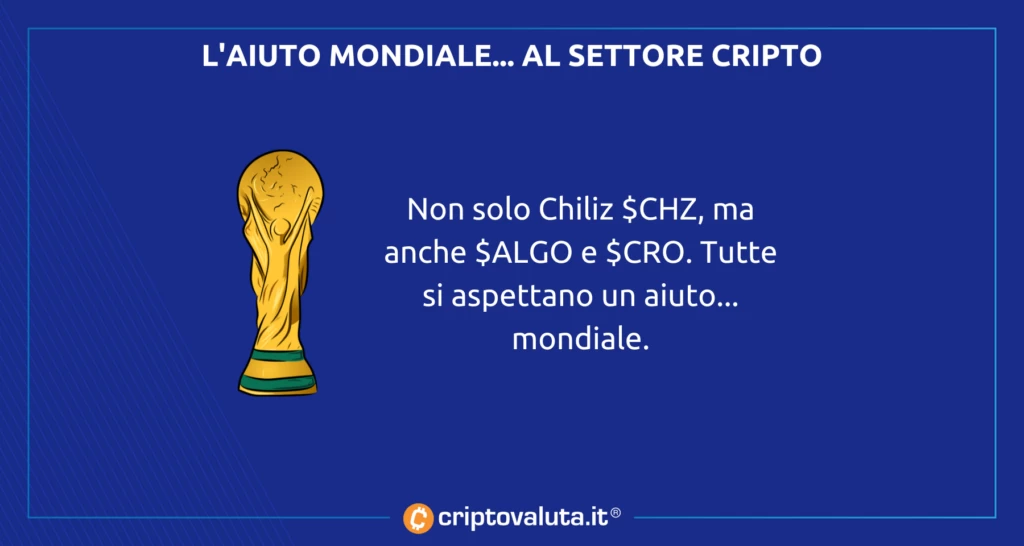 L'AIUTO MONDIALE... AL SETTORE CRIPTO

Non solo Chiliz \$CHZ, ma anche \$ALGO e \$CRO. Tutte si aspettano un aiuto... mondiale.

criptovaluta.it®